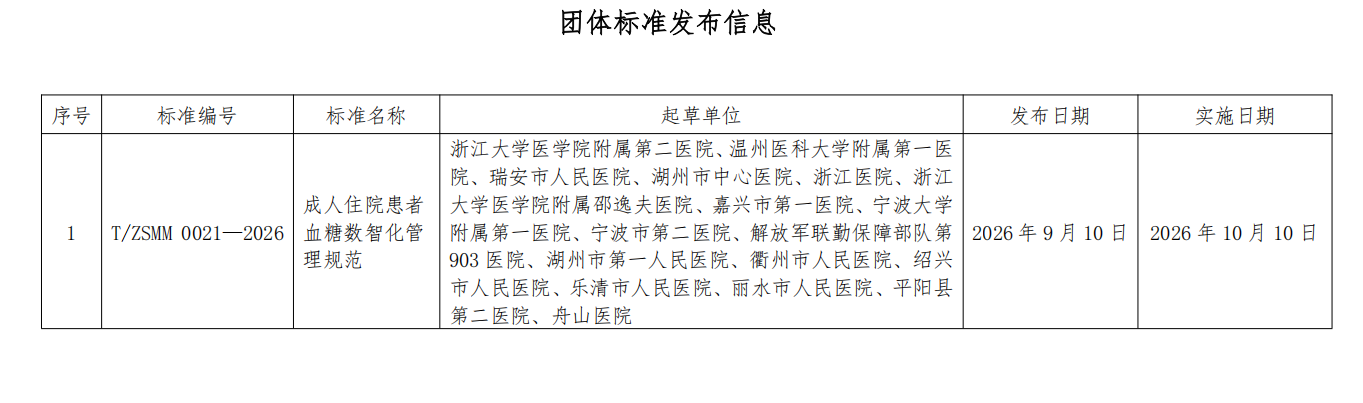 团体标准发布信息

| 序号 | 标准编号 | 标准名称 | 起草单位 | 发布日期 | 实施日期 |
|---|---|---|---|---|---|
| 1 | T/ZSMM 0021—2026 | 成人住院患者血糖数智化管理规范 | 浙江大学医学院附属第二医院、温州医科大学附属第一医院、瑞安市人民医院、湖州市中心医院、浙江医院、浙江大学医学院附属邵逸夫医院、嘉兴市第一医院、宁波大学附属第一医院、宁波市第二医院、解放军联勤保障部队第903医院、湖州市第一人民医院、衢州市人民医院、绍兴市人民医院、乐清市人民医院、丽水市人民医院、平阳县第二医院、舟山医院 | 2026年9月10日 | 2026年10月10日 |